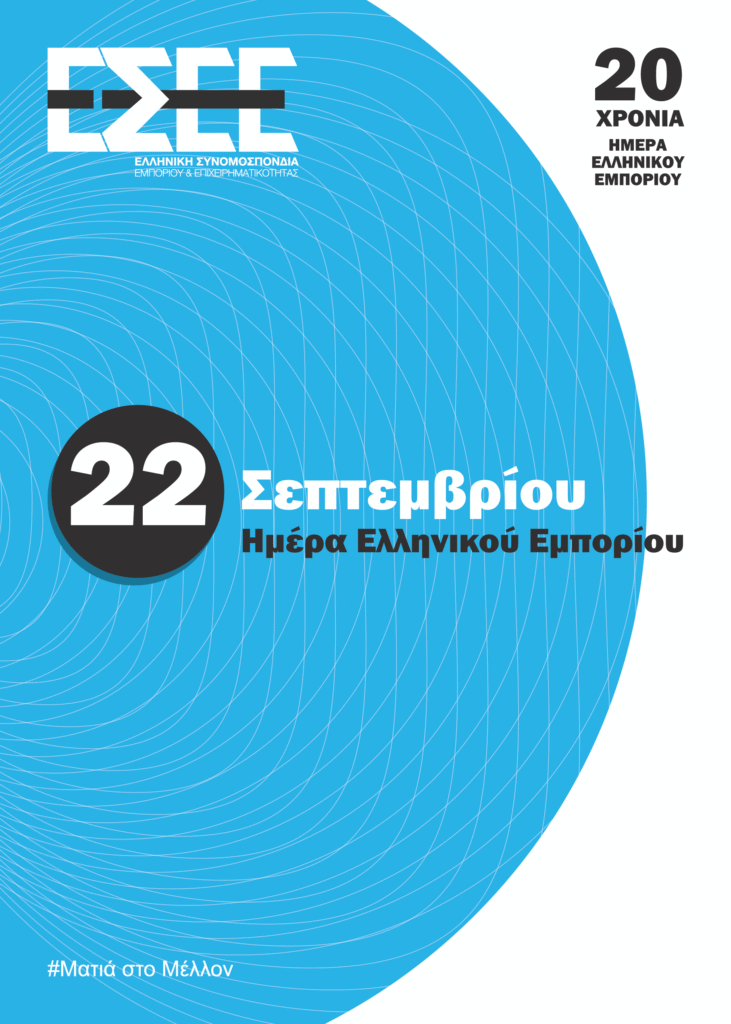 ΕΣΕΕ
ΕΛΛΗΝΙΚΗ ΣΥΝΟΜΟΣΠΟΝΔΙΑ
ΕΜΠΟΡΙΟΥ & ΕΠΙΧΕΙΡΗΜΑΤΙΚΟΤΗΤΑΣ

20
ΧΡΟΝΙΑ
ΗΜΕΡΑ
ΕΛΛΗΝΙΚΟΥ
ΕΜΠΟΡΙΟΥ

22
Σεπτεμβρίου
Ημέρα Ελληνικού Εμπορίου

#Ματιά στο Μέλλον